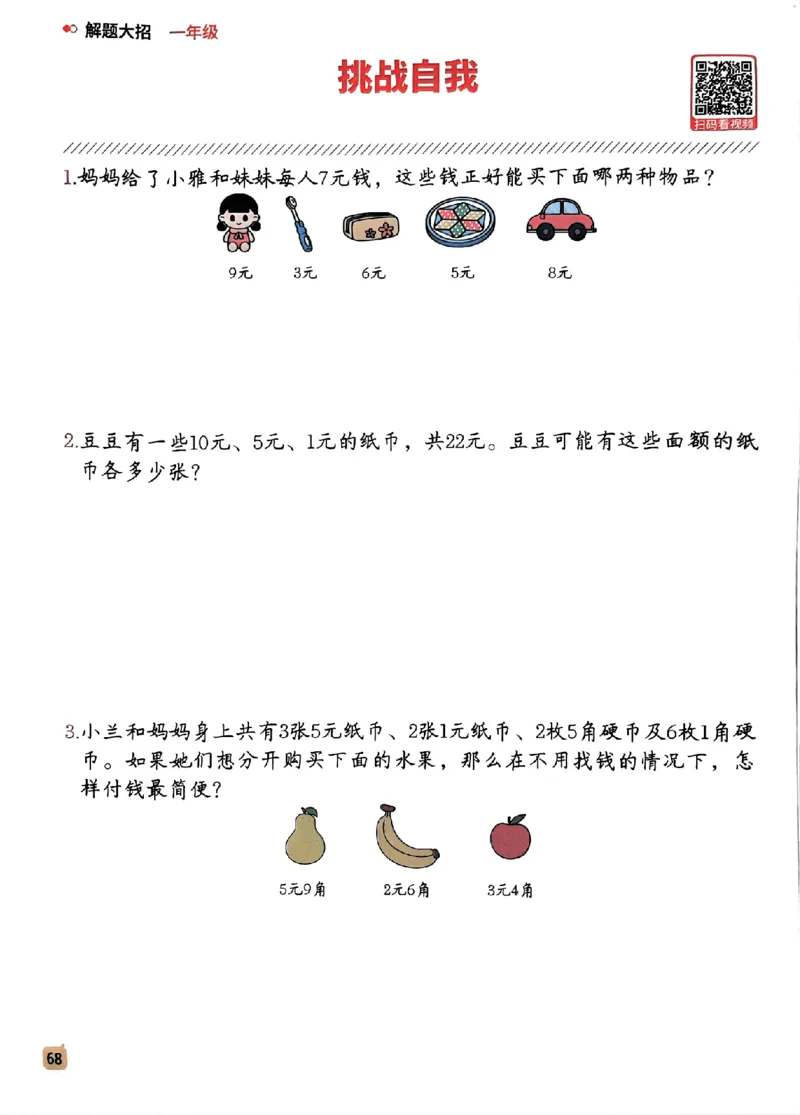 解题大招 一年级

挑战自我

扫码看视频

1.妈妈给了小雅和妹妹每人7元钱，这些钱正好能买下面哪两种物品？

9元 3元 6元 5元 8元

2.豆豆有一些10元、5元、1元的纸币，共22元。豆豆可能有这些面额的纸币各多少张？

3.小兰和妈妈身上共有3张5元纸币、2张1元纸币、2枚5角硬币及6枚1角硬币。如果她们想分开购买下面的水果，那么在不用找钱的情况下，怎样付钱最简便？

5元9角 2元6角 3元4角

68